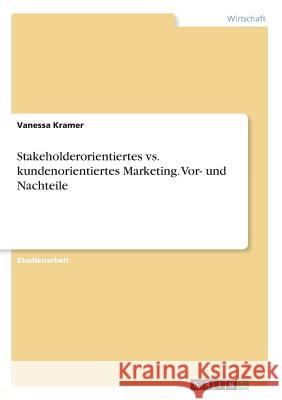 Wirtschaft

Vanessa Kramer

Stakeholderorientiertes vs. kundenorientiertes Marketing. Vor- und Nachteile

Studienarbeit

Kraina Książek